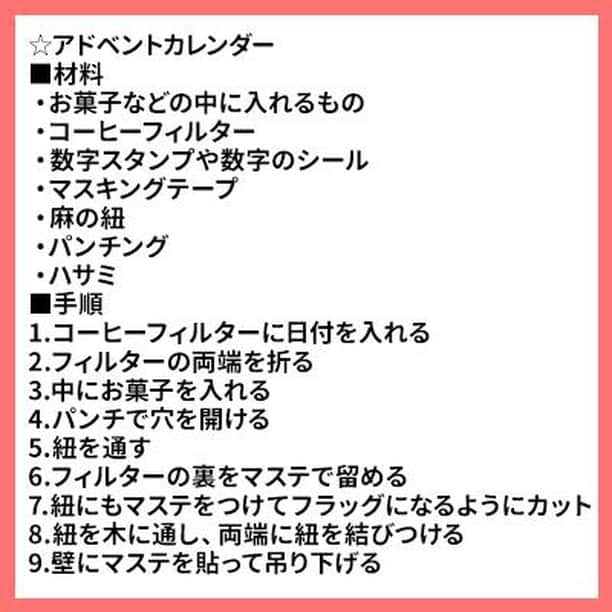 ☆アドベントカレンダー
■材料
・お菓子などの中に入れるもの
・コーヒーフィルター
・数字スタンプや数字のシール
・マスキングテープ
・麻の紐
・パンチング
・ハサミ
■手順
1.コーヒーフィルターに日付を入れる
2.フィルターの両端を折る
3.中にお菓子を入れる
4.パンチで穴を開ける
5.紐を通す
6.フィルターの裏をマステで留める
7.紐にもマステをつけてフラッグになるようにカット
8.紐を木に通し、両端に紐を結びつける
9.壁にマステを貼って吊り下げる